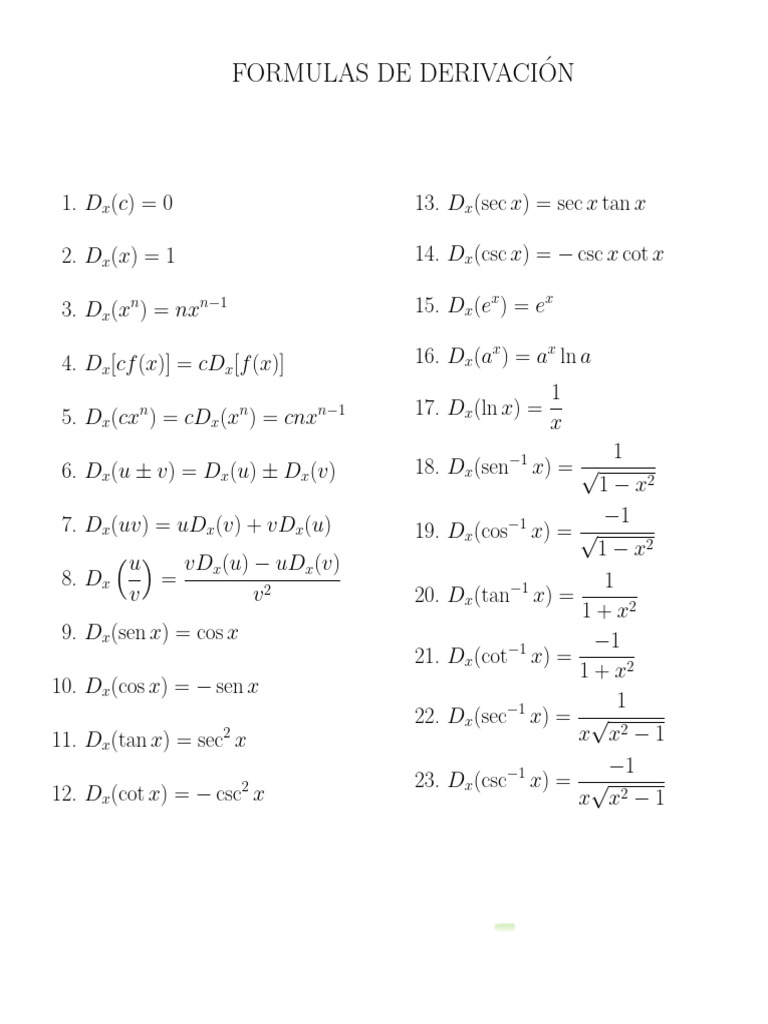 FORMULAS DE DERIVACIÓN

1. $D_x(c) = 0$

2. $D_x(x) = 1$

3. $D_x(x^n) = nx^{n-1}$

4. $D_x[cf(x)] = cD_x[f(x)]$

5. $D_x(cx^n) = cD_x(x^n) = cnx^{n-1}$

6. $D_x(u \pm v) = D_x(u) \pm D_x(v)$

7. $D_x(uv) = uD_x(v) + vD_x(u)$

8. $D_x\left(\frac{u}{v}\right) = \frac{vD_x(u) - uD_x(v)}{v^2}$

9. $D_x(\operatorname{sen} x) = \cos x$

10. $D_x(\cos x) = -\operatorname{sen} x$

11. $D_x(\tan x) = \sec^2 x$

12. $D_x(\cot x) = -\csc^2 x$

13. $D_x(\sec x) = \sec x \tan x$

14. $D_x(\csc x) = -\csc x \cot x$

15. $D_x(e^x) = e^x$

16. $D_x(a^x) = a^x \ln a$

17. $D_x(\ln x) = \frac{1}{x}$

18. $D_x(\operatorname{sen}^{-1} x) = \frac{1}{\sqrt{1-x^2}}$

19. $D_x(\cos^{-1} x) = \frac{-1}{\sqrt{1-x^2}}$

20. $D_x(\tan^{-1} x) = \frac{1}{1+x^2}$

21. $D_x(\cot^{-1} x) = \frac{-1}{1+x^2}$

22. $D_x(\sec^{-1} x) = \frac{1}{x\sqrt{x^2-1}}$

23. $D_x(\csc^{-1} x) = \frac{-1}{x\sqrt{x^2-1}}$